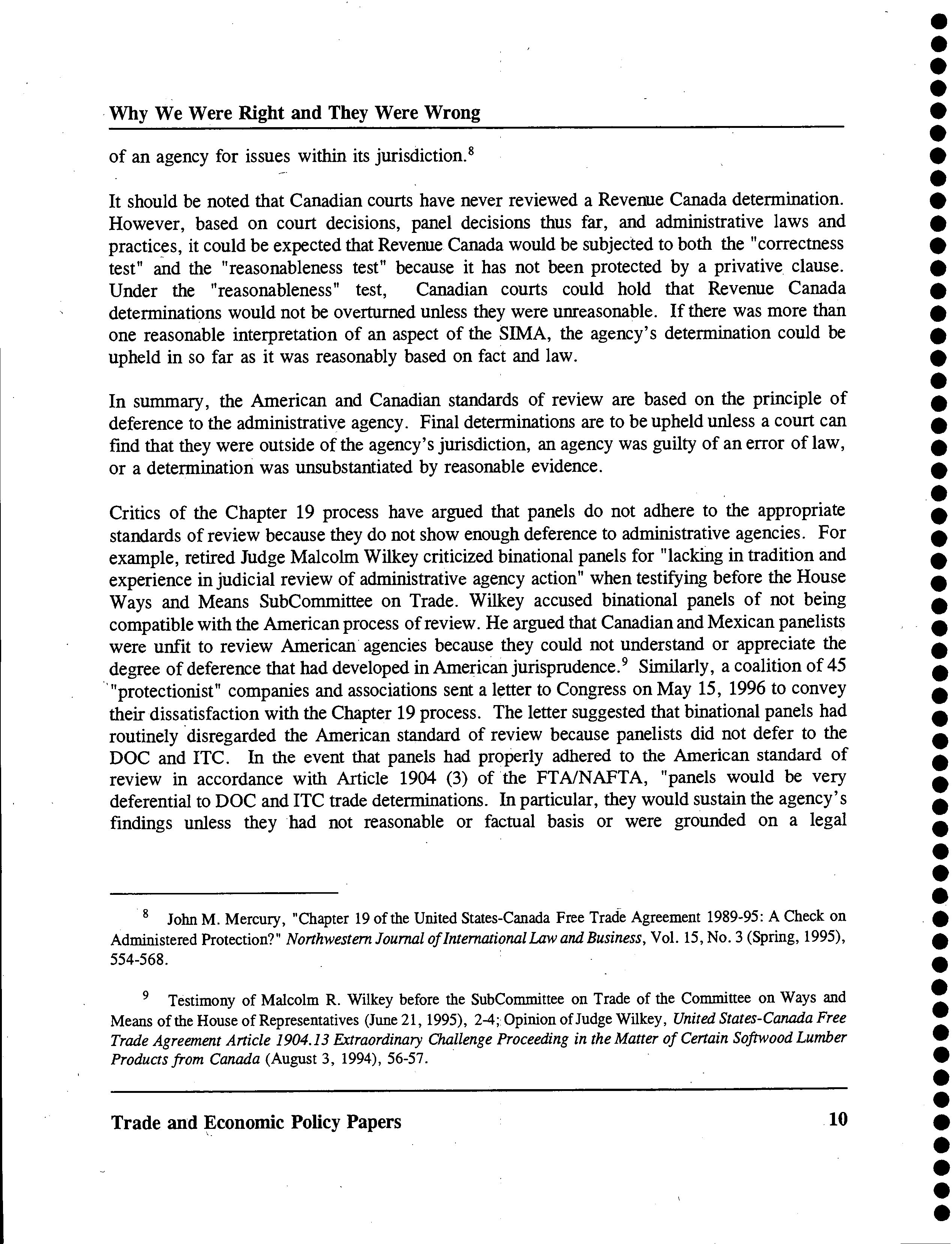 Why We Were Right and They Were Wrong

of an agency for issues within its jurisdiction.$^8$

It should be noted that Canadian courts have never reviewed a Revenue Canada determination. However, based on court decisions, panel decisions thus far, and administrative laws and practices, it could be expected that Revenue Canada would be subjected to both the "correctness test" and the "reasonableness test" because it has not been protected by a privative clause. Under the "reasonableness" test, Canadian courts could hold that Revenue Canada determinations would not be overturned unless they were unreasonable. If there was more than one reasonable interpretation of an aspect of the SIMA, the agency's determination could be upheld in so far as it was reasonably based on fact and law.

In summary, the American and Canadian standards of review are based on the principle of deference to the administrative agency. Final determinations are to be upheld unless a court can find that they were outside of the agency's jurisdiction, an agency was guilty of an error of law, or a determination was unsubstantiated by reasonable evidence.

Critics of the Chapter 19 process have argued that panels do not adhere to the appropriate standards of review because they do not show enough deference to administrative agencies. For example, retired Judge Malcolm Wilkey criticized binational panels for "lacking in tradition and experience in judicial review of administrative agency action" when testifying before the House Ways and Means SubCommittee on Trade. Wilkey accused binational panels of not being compatible with the American process of review. He argued that Canadian and Mexican panelists were unfit to review American agencies because they could not understand or appreciate the degree of deference that had developed in American jurisprudence.$^9$ Similarly, a coalition of 45 "protectionist" companies and associations sent a letter to Congress on May 15, 1996 to convey their dissatisfaction with the Chapter 19 process. The letter suggested that binational panels had routinely disregarded the American standard of review because panelists did not defer to the DOC and ITC. In the event that panels had properly adhered to the American standard of review in accordance with Article 1904 (3) of the FTA/NAFTA, "panels would be very deferential to DOC and ITC trade determinations. In particular, they would sustain the agency's findings unless they had not reasonable or factual basis or were grounded on a legal

$^8$ John M. Mercury, "Chapter 19 of the United States-Canada Free Trade Agreement 1989-95: A Check on Administered Protection?" Northwestern Journal of International Law and Business, Vol. 15, No. 3 (Spring, 1995), 554-568.

$^9$ Testimony of Malcolm R. Wilkey before the SubCommittee on Trade of the Committee on Ways and Means of the House of Representatives (June 21, 1995), 2-4; Opinion of Judge Wilkey, United States-Canada Free Trade Agreement Article 1904.13 Extraordinary Challenge Proceeding in the Matter of Certain Softwood Lumber Products from Canada (August 3, 1994), 56-57.

Trade and Economic Policy Papers 10